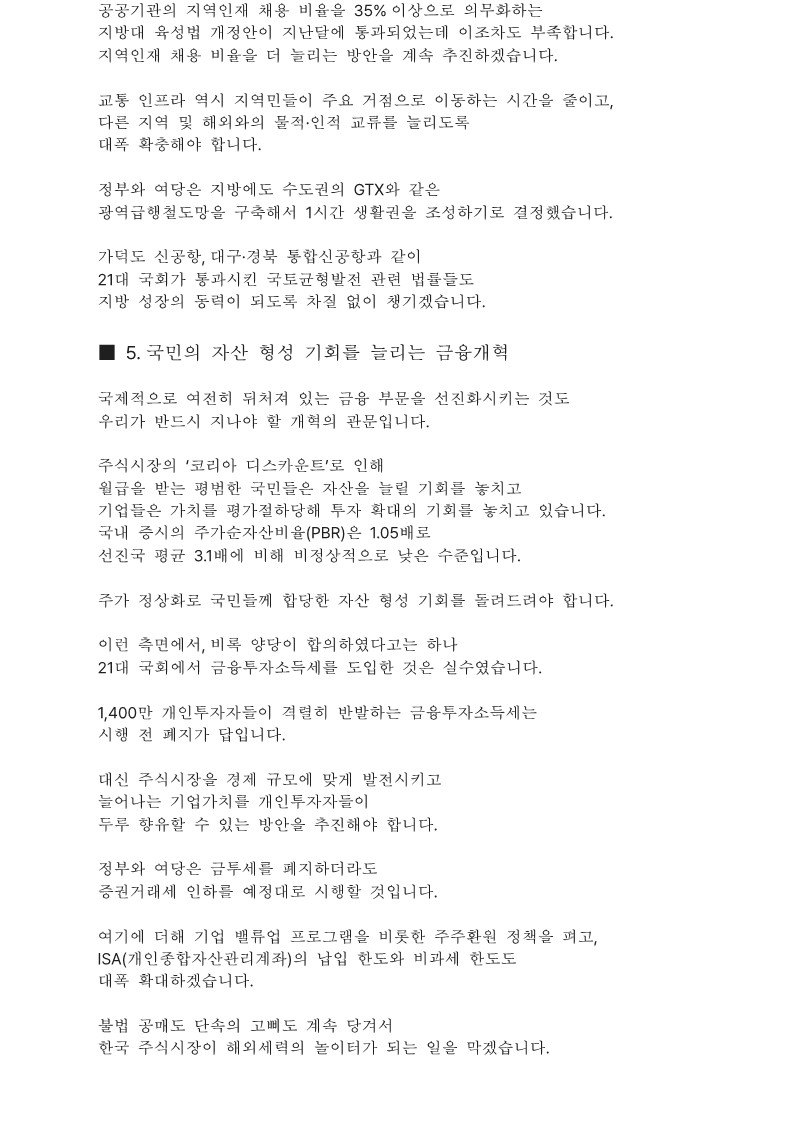 공공기관의 지역인재 채용 비율을 35% 이상으로 의무화하는 지방대 육성법 개정안이 지난달에 통과되었는데 이조차도 부족합니다. 지역인재 채용 비율을 더 늘리는 방안을 계속 추진하겠습니다.

교통 인프라 역시 지역민들이 주요 거점으로 이동하는 시간을 줄이고, 다른 지역 및 해외와의 물적·인적 교류를 늘리도록 대폭 확충해야 합니다.

정부와 여당은 지방에도 수도권의 GTX와 같은 광역급행철도망을 구축해서 1시간 생활권을 조성하기로 결정했습니다.

가덕도 신공항, 대구·경북 통합신공항과 같이 21대 국회가 통과시킨 국토균형발전 관련 법률들도 지방 성장의 동력이 되도록 차질 없이 챙기겠습니다.

■ 5. 국민의 자산 형성 기회를 늘리는 금융개혁

국제적으로 여전히 뒤처져 있는 금융 부문을 선진화시키는 것도 우리가 반드시 지나야 할 개혁의 관문입니다.

주식시장의 '코리아 디스카운트'로 인해 월급을 받는 평범한 국민들은 자산을 늘릴 기회를 놓치고 기업들은 가치를 평가절하당해 투자 확대의 기회를 놓치고 있습니다. 국내 증시의 주가순자산비율(PBR)은 1.05배로 선진국 평균 3.1배에 비해 비정상적으로 낮은 수준입니다.

주가 정상화로 국민들께 합당한 자산 형성 기회를 돌려드려야 합니다.

이런 측면에서, 비록 양당이 합의하였다고는 하나 21대 국회에서 금융투자소득세를 도입한 것은 실수였습니다.

1,400만 개인투자자들이 격렬히 반발하는 금융투자소득세는 시행 전 폐지가 답입니다.

대신 주식시장을 경제 규모에 맞게 발전시키고 늘어나는 기업가치를 개인투자자들이 두루 향유할 수 있는 방안을 추진해야 합니다.

정부와 여당은 금투세를 폐지하더라도 증권거래세 인하를 예정대로 시행할 것입니다.

여기에 더해 기업 밸류업 프로그램을 비롯한 주주환원 정책을 펴고, ISA(개인종합자산관리계좌)의 납입 한도와 비과세 한도도 대폭 확대하겠습니다.

불법 공매도 단속의 고삐도 계속 당겨서 한국 주식시장이 해외세력의 놀이터가 되는 일을 막겠습니다.